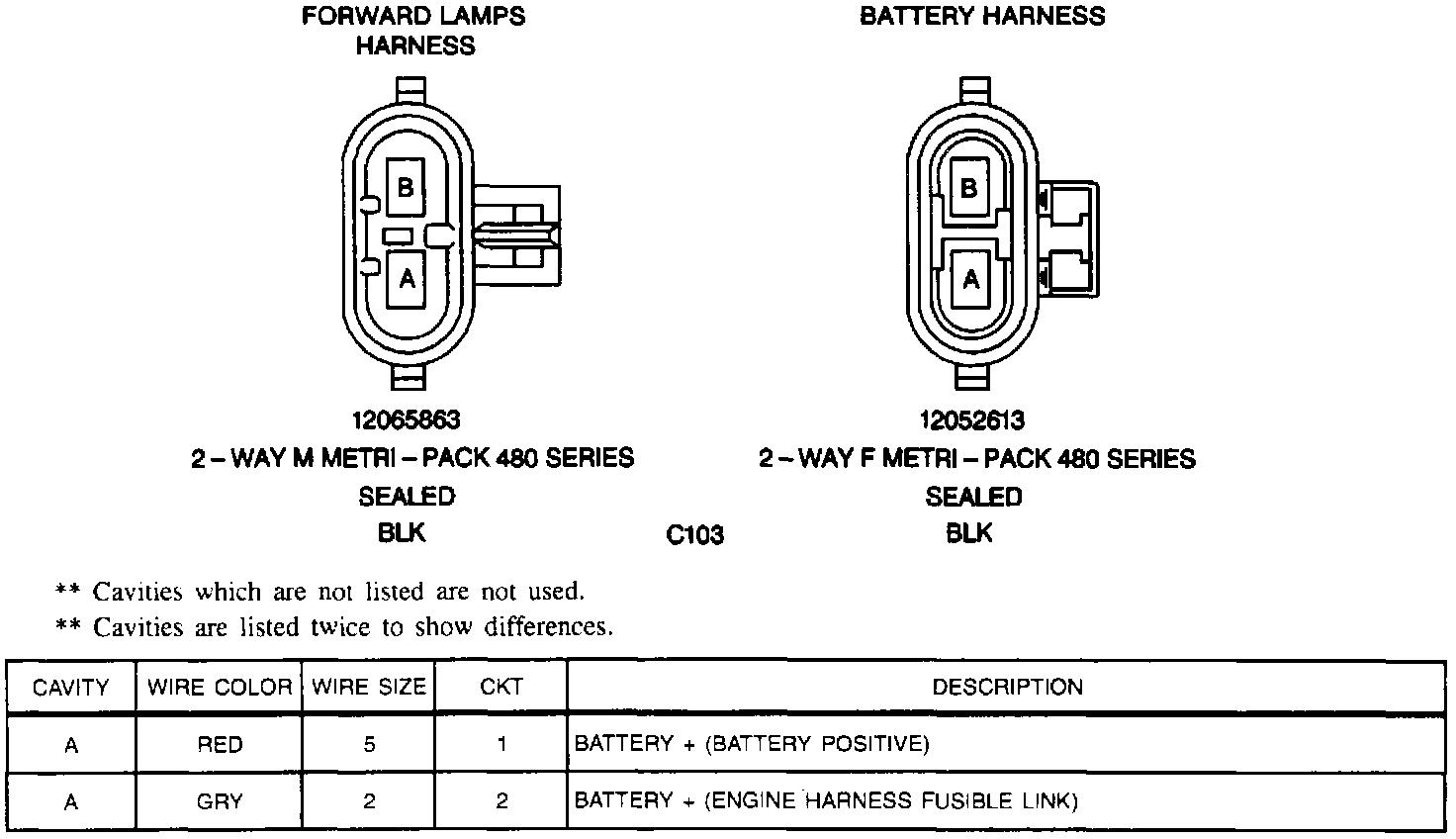 FORWARD LAMPS HARNESS

B

A

12065863
2 – WAY M METRI – PACK 480 SERIES
SEALED
BLK

BATTERY HARNESS

B

A

12052613
2 – WAY F METRI – PACK 480 SERIES
SEALED
BLK

C103

** Cavities which are not listed are not used.
** Cavities are listed twice to show differences.

| CAVITY | WIRE COLOR | WIRE SIZE | CKT | DESCRIPTION |
|---|---|---|---|---|
| A | RED | 5 | 1 | BATTERY + (BATTERY POSITIVE) |
| A | GRY | 2 | 2 | BATTERY + (ENGINE HARNESS FUSIBLE LINK) |